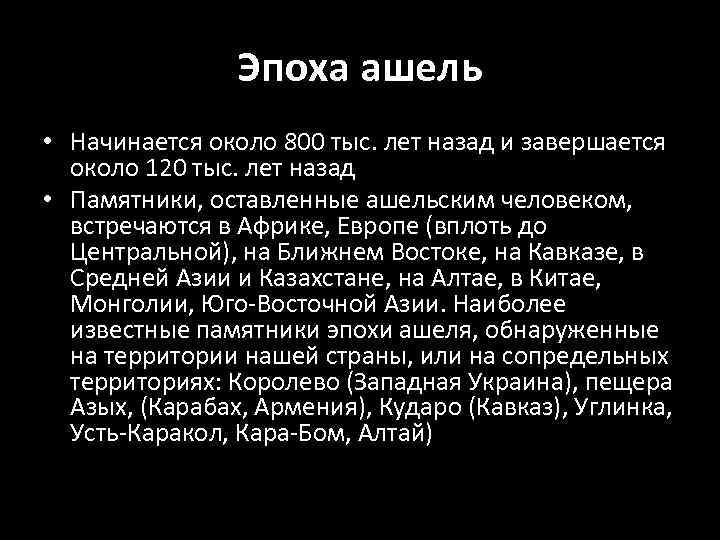 Эпоха ашель

• Начинается около 800 тыс. лет назад и завершается около 120 тыс. лет назад

• Памятники, оставленные ашельским человеком, встречаются в Африке, Европе (вплоть до Центральной), на Ближнем Востоке, на Кавказе, в Средней Азии и Казахстане, на Алтае, в Китае, Монголии, Юго-Восточной Азии. Наиболее известные памятники эпохи ашеля, обнаруженные на территории нашей страны, или на сопредельных территориях: Королево (Западная Украина), пещера Азых, (Карабах, Армения), Кударо (Кавказ), Углинка, Усть-Каракол, Кара-Бом, Алтай)